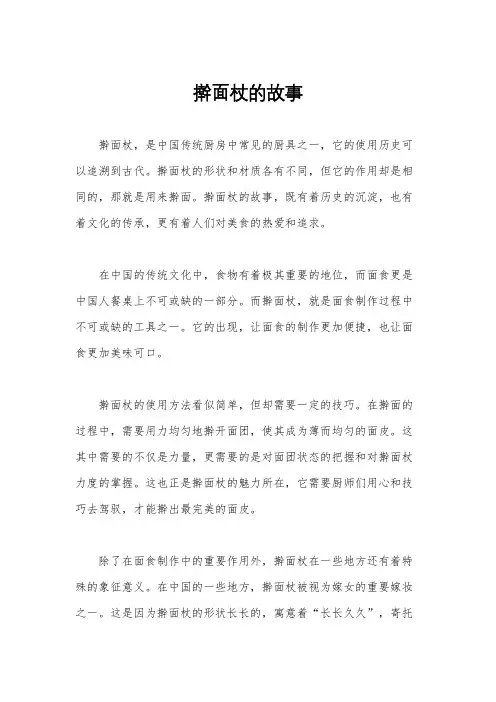 擀面杖的故事

擀面杖，是中国传统厨房中常见的厨具之一，它的使用历史可以追溯到古代。擀面杖的形状和材质各有不同，但它的作用却是相同的，那就是用来擀面。擀面杖的故事，既有着历史的沉淀，也有着文化的传承，更有着人们对美食的热爱和追求。

在中国的传统文化中，食物有着极其重要的地位，而面食更是中国人餐桌上不可或缺的一部分。而擀面杖，就是面食制作过程中不可或缺的工具之一。它的出现，让面食的制作更加便捷，也让面食更加美味可口。

擀面杖的使用方法看似简单，但却需要一定的技巧。在擀面的过程中，需要用力均匀地擀开面团，使其成为薄而均匀的面皮。这其中需要的不仅是力量，更需要的是对面团状态的把握和对擀面杖力度的掌握。这也正是擀面杖的魅力所在，它需要厨师们用心和技巧去驾驭，才能擀出最完美的面皮。

除了在面食制作中的重要作用外，擀面杖在一些地方还有着特殊的象征意义。在中国的一些地方，擀面杖被视为嫁女的重要嫁妆之一。这是因为擀面杖的形状长长的，寓意着“长长久久”，寄托